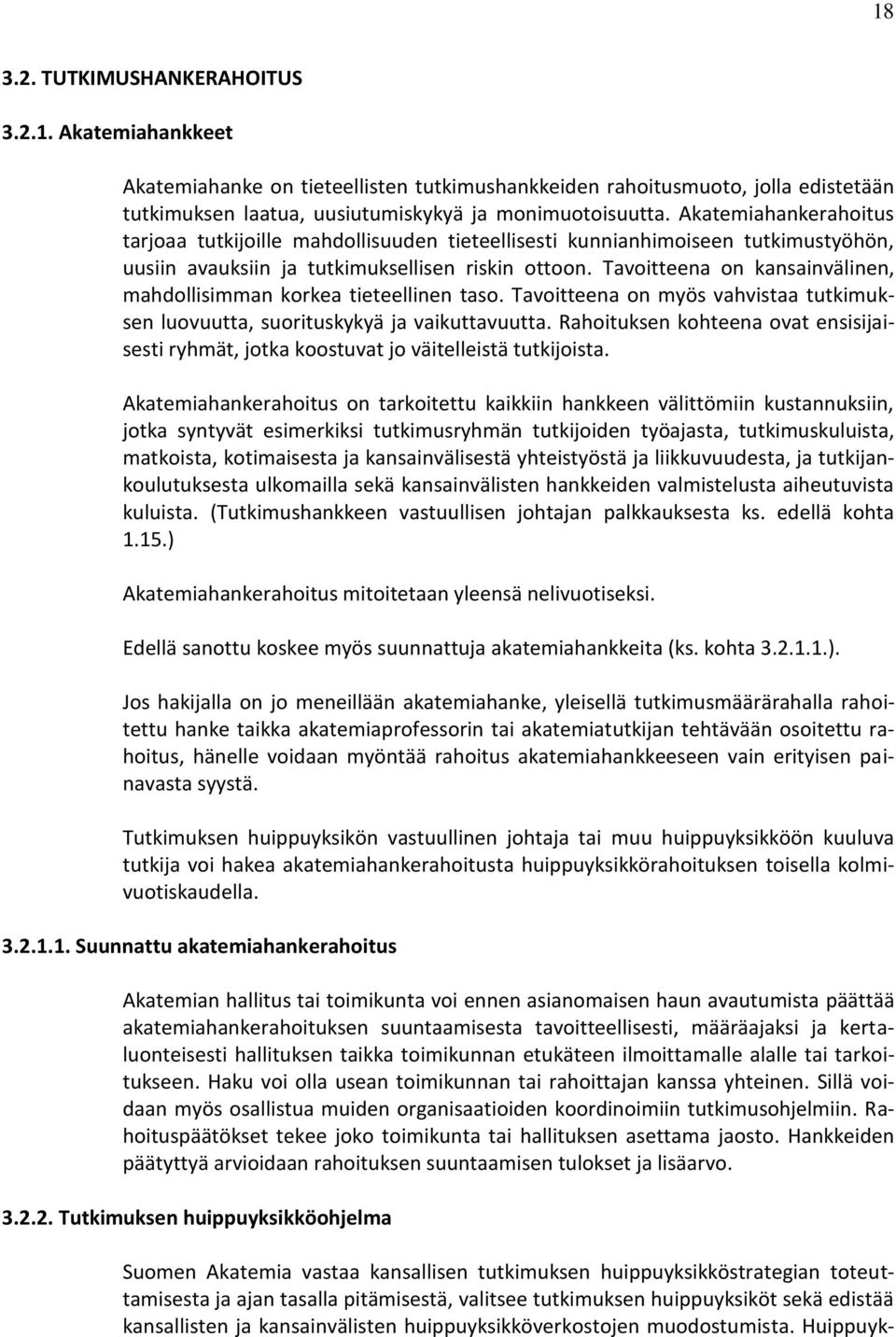 18

3.2. TUTKIMUSHANKERAHOITUS

3.2.1. Akatemiahankkeet

Akatemiahanke on tieteellisten tutkimushankkeiden rahoitusmuoto, jolla edistetään tutkimuksen laatua, uusiutumiskykyä ja monimuotoisuutta. Akatemiahankerahoitus tarjoaa tutkijoille mahdollisuuden tieteellisesti kunnianhimoiseen tutkimustyöhön, uusiin avauksiin ja tutkimuksellisen riskin ottoon. Tavoitteena on kansainvälinen, mahdollisimman korkea tieteellinen taso. Tavoitteena on myös vahvistaa tutkimuksen luovuutta, suorituskykyä ja vaikuttavuutta. Rahoituksen kohteena ovat ensisijaisesti ryhmät, jotka koostuvat jo väitelleistä tutkijoista.

Akatemiahankerahoitus on tarkoitettu kaikkiin hankkeen välittömiin kustannuksiin, jotka syntyvät esimerkiksi tutkimusryhmän tutkijoiden työajasta, tutkimuskuluista, matkoista, kotimaisesta ja kansainvälisestä yhteistyöstä ja liikkuvuudesta, ja tutkijankoulutuksesta ulkomailla sekä kansainvälisten hankkeiden valmistelusta aiheutuvista kuluista. (Tutkimushankkeen vastuullisen johtajan palkkauksesta ks. edellä kohta 1.15.)

Akatemiahankerahoitus mitoitetaan yleensä nelivuotiseksi.

Edellä sanottu koskee myös suunnattuja akatemiahankkeita (ks. kohta 3.2.1.1.).

Jos hakijalla on jo meneillään akatemiahanke, yleisellä tutkimusmäärärahalla rahoitettu hanke taikka akatemiaprofessorin tai akatemiatutkijan tehtävään osoitettu rahoitus, hänelle voidaan myöntää rahoitus akatemiahankkeeseen vain erityisen painavasta syystä.

Tutkimuksen huippuyksikön vastuullinen johtaja tai muu huippuyksikköön kuuluva tutkija voi hakea akatemiahankerahoitusta huippuyksikkörahoituksen toisella kolmivuotiskaudella.

3.2.1.1. Suunnattu akatemiahankerahoitus

Akatemian hallitus tai toimikunta voi ennen asianomaisen haun avautumista päättää akatemiahankerahoituksen suuntaamisesta tavoitteellisesti, määräajaksi ja kertaluonteisesti hallituksen taikka toimikunnan etukäteen ilmoittamalle alalle tai tarkoitukseen. Haku voi olla usean toimikunnan tai rahoittajan kanssa yhteinen. Sillä voidaan myös osallistua muiden organisaatioiden koordinoimiin tutkimusohjelmiin. Rahoituspäätökset tekee joko toimikunta tai hallituksen asettama jaosto. Hankkeiden päätyttyä arvioidaan rahoituksen suuntaamisen tulokset ja lisäarvo.

3.2.2. Tutkimuksen huippuyksikköohjelma

Suomen Akatemia vastaa kansallisen tutkimuksen huippuyksikköstrategian toteuttamisesta ja ajan tasalla pitämisestä, valitsee tutkimuksen huippuyksiköt sekä edistää kansallisten ja kansainvälisten huippuyksikköverkostojen muodostumista. Huippuyk-